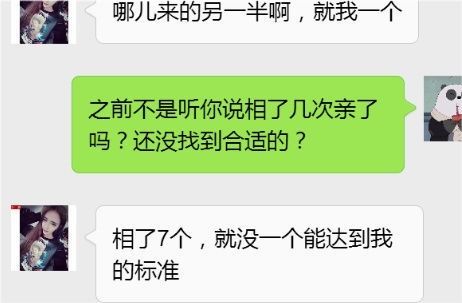 哪儿来的另一半啊，就我一个

之前不是听你说相了几次亲了吗？还没找到合适的？

相了7个，就没一个能达到我的标准